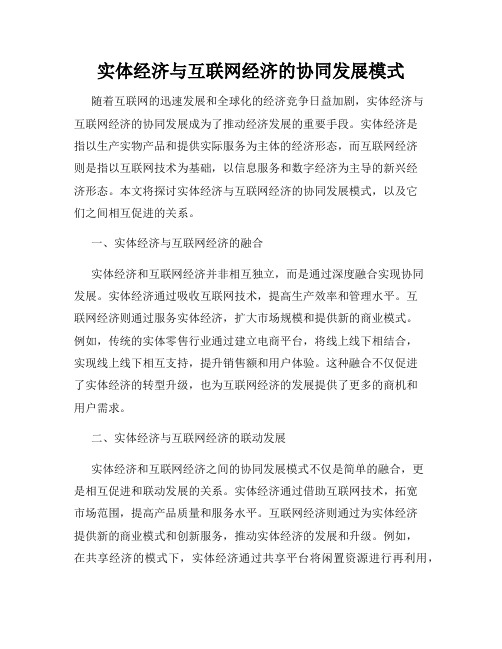 实体经济与互联网经济的协同发展模式

随着互联网的迅速发展和全球化的经济竞争日益加剧，实体经济与互联网经济的协同发展成为了推动经济发展的重要手段。实体经济是指以生产实物产品和提供实际服务为主体的经济形态，而互联网经济则是指以互联网技术为基础，以信息服务和数字经济为主导的新兴经济形态。本文将探讨实体经济与互联网经济的协同发展模式，以及它们之间相互促进的关系。

一、实体经济与互联网经济的融合

实体经济和互联网经济并非相互独立，而是通过深度融合实现协同发展。实体经济通过吸收互联网技术，提高生产效率和管理水平。互联网经济则通过服务实体经济，扩大市场规模和提供新的商业模式。例如，传统的实体零售行业通过建立电商平台，将线上线下相结合，实现线上线下相互支持，提升销售额和用户体验。这种融合不仅促进了实体经济的转型升级，也为互联网经济的发展提供了更多的商机和用户需求。

二、实体经济与互联网经济的联动发展

实体经济和互联网经济之间的协同发展模式不仅是简单的融合，更是相互促进和联动发展的关系。实体经济通过借助互联网技术，拓宽市场范围，提高产品质量和服务水平。互联网经济则通过为实体经济提供新的商业模式和创新服务，推动实体经济的发展和升级。例如，在共享经济的模式下，实体经济通过共享平台将闲置资源进行再利用，